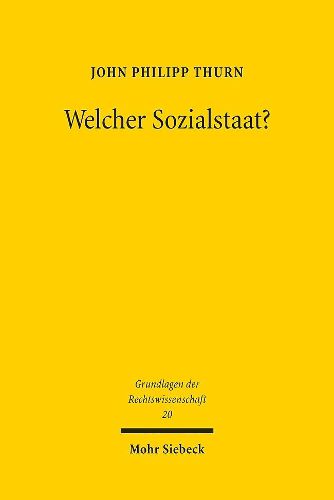 JOHN PHILIPP THURN

Welcher Sozialstaat?

Grundlagen der Rechtswissenschaft 20

Mohr Siebeck